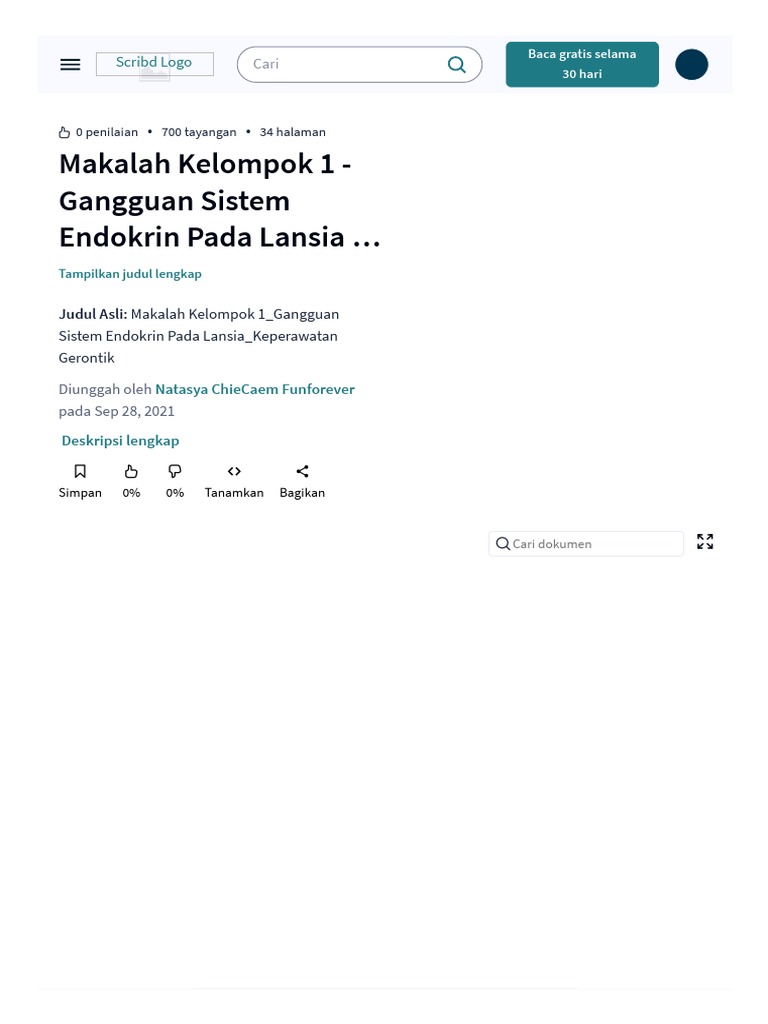 Scribd Logo

Cari

Baca gratis selama 30 hari

0 penilaian • 700 tayangan • 34 halaman

Makalah Kelompok 1 - Gangguan Sistem Endokrin Pada Lansia ...

Tampilkan judul lengkap

Judul Asli: Makalah Kelompok 1_Gangguan Sistem Endokrin Pada Lansia_Keperawatan Gerontik

Diunggah oleh Natasya ChieCaem Funforever pada Sep 28, 2021

Deskripsi lengkap

Simpan 0% 0% Tanamkan Bagikan

Cari dokumen